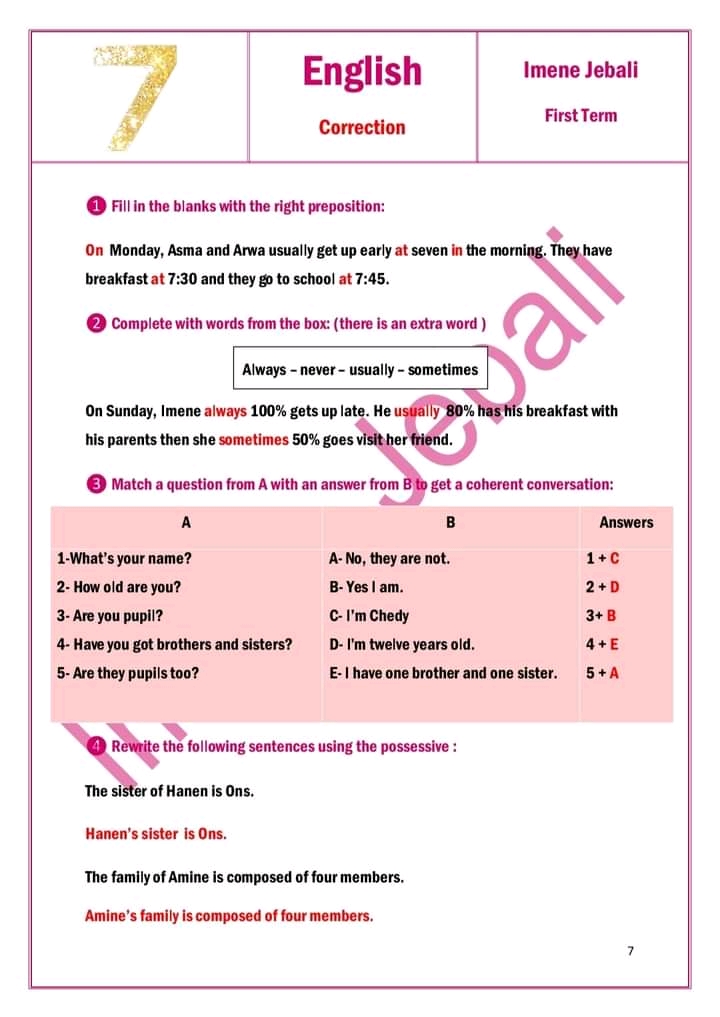 7

English

Correction

Imene Jebali

First Term

1 Fill in the blanks with the right preposition:

On Monday, Asma and Arwa usually get up early at seven in the morning. They have breakfast at 7:30 and they go to school at 7:45.

2 Complete with words from the box: (there is an extra word )

Always – never – usually – sometimes

On Sunday, Imene always 100% gets up late. He usually 80% has his breakfast with his parents then she sometimes 50% goes visit her friend.

3 Match a question from A with an answer from B to get a coherent conversation:

| A | B | Answers |
|---|---|---|
| 1-What's your name? | A- No, they are not. | 1 + C |
| 2- How old are you? | B- Yes I am. | 2 + D |
| 3- Are you pupil? | C- I'm Chedy | 3+ B |
| 4- Have you got brothers and sisters? | D- I'm twelve years old. | 4 + E |
| 5- Are they pupils too? | E- I have one brother and one sister. | 5 + A |

4 Rewrite the following sentences using the possessive :

The sister of Hanen is Ons.

Hanen's sister is Ons.

The family of Amine is composed of four members.

Amine's family is composed of four members.

Imene Jebali

7